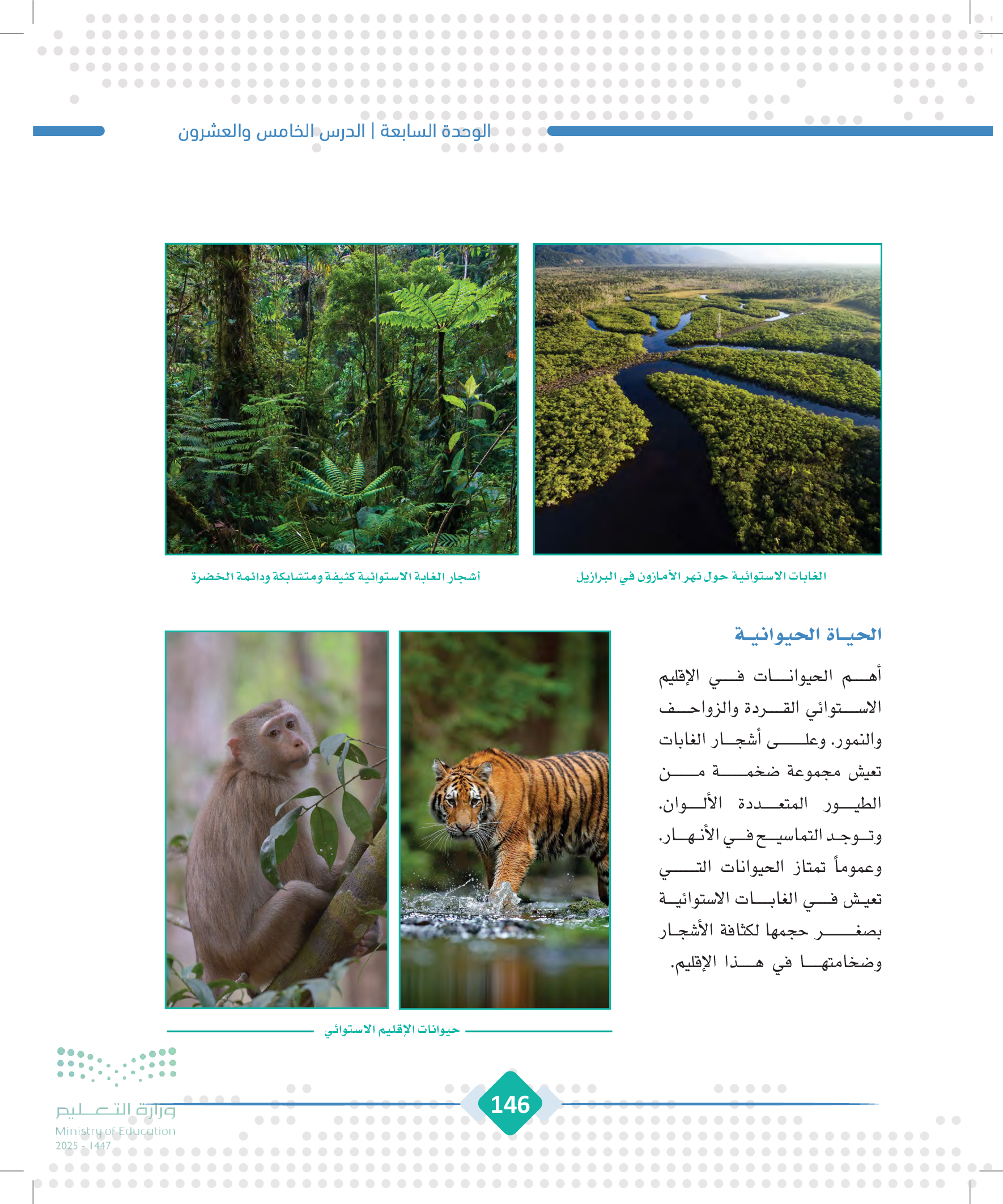 الوحدة السابعة | الدرس الخامس والعشرون

الغابات الاستوائية حول نهر الأمازون في البرازيل

أشجار الغابة الاستوائية كثيفة ومتشابكة ودائمة الخضرة

الحياة الحيوانية

أهم الحيوانات في الإقليم الاستوائي القردة والزواحف والنمور. وعلى أشجار الغابات تعيش مجموعة ضخمة من الطيور المتعددة الألوان. وتوجد التماسيح في الأنهار. وعموماً تمتاز الحيوانات التي تعيش في الغابات الاستوائية بصغر حجمها لكثافة الأشجار وضخامتها في هذا الإقليم.

حيوانات الإقليم الاستوائي

146

وزارة التعليم
Ministry of Education
2025 - 1447